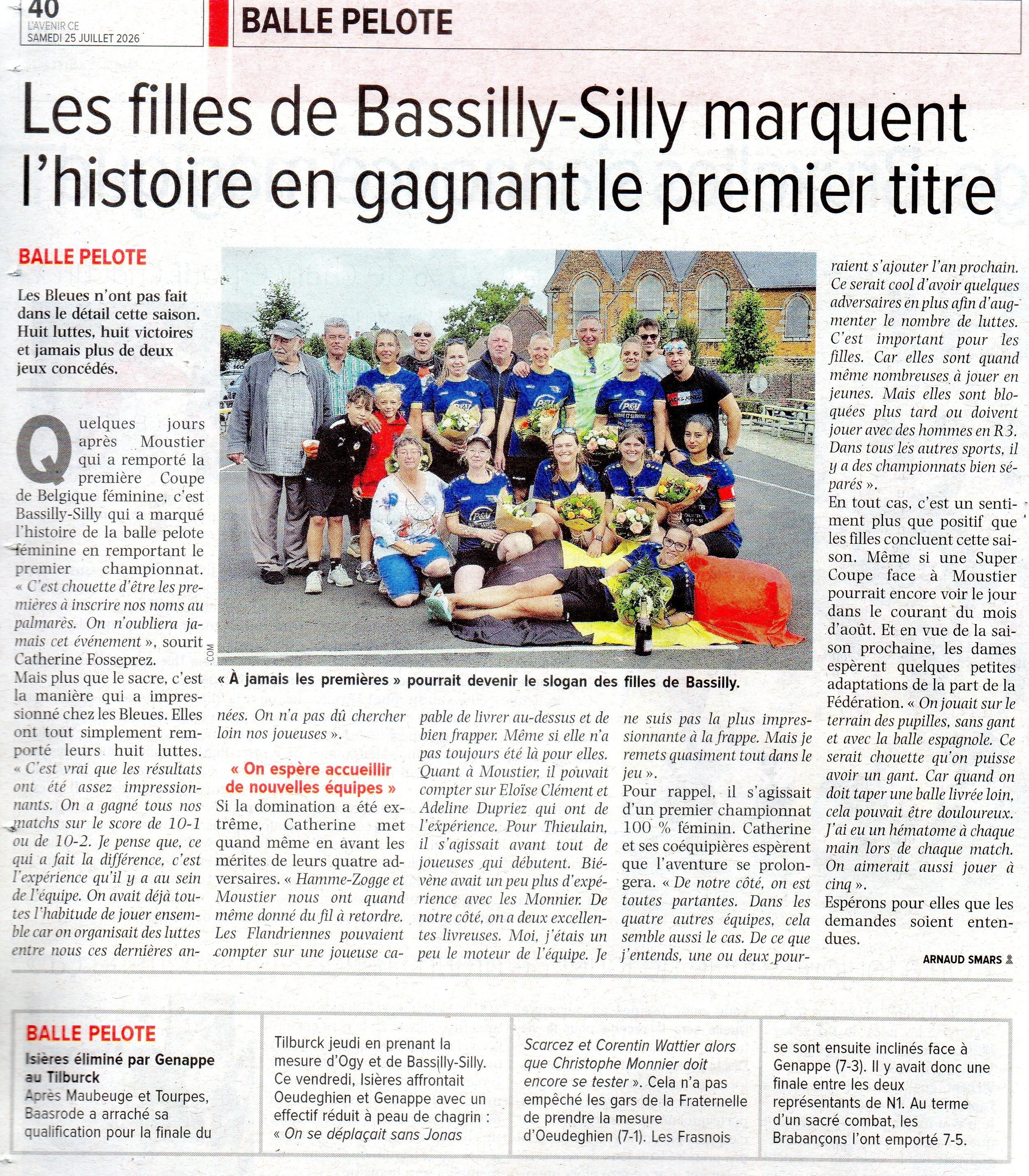 40
L'AVENIR CE
SAMEDI 25 JUILLET 2026

BALLE PELOTE

Les filles de Bassilly-Silly marquent l'histoire en gagnant le premier titre

BALLE PELOTE

Les Bleues n'ont pas fait dans le détail cette saison. Huit luttes, huit victoires et jamais plus de deux jeux concédés.

Quelques jours après Moustier qui a remporté la première Coupe de Belgique féminine, c'est Bassilly-Silly qui a marqué l'histoire de la balle pelote féminine en remportant le premier championnat. « C'est chouette d'être les premières à inscrire nos noms au palmarès. On n'oubliera jamais cet événement », sourit Catherine Fosseprez.

Mais plus que le sacre, c'est la manière qui a impressionné chez les Bleues. Elles ont tout simplement remporté leurs huit luttes. « C'est vrai que les résultats ont été assez impressionnants. On a gagné tous nos matchs sur le score de 10-1 ou de 10-2. Je pense que, ce qui a fait la différence, c'est l'expérience qu'il y a au sein de l'équipe. On avait déjà toutes l'habitude de jouer ensemble car on organisait des luttes entre nous ces dernières années. On n'a pas dû chercher loin nos joueuses ».

« À jamais les premières » pourrait devenir le slogan des filles de Bassilly.

« On espère accueillir de nouvelles équipes »

Si la domination a été extrême, Catherine met quand même en avant les mérites de leurs quatre adversaires. « Hamme-Zogge et Moustier nous ont quand même donné du fil à retordre. Les Flandriennes pouvaient compter sur une joueuse capable de livrer au-dessus et de bien frapper. Même si elle n'a pas toujours été là pour elles. Quant à Moustier, il pouvait compter sur Eloïse Clément et Adeline Dupriez qui ont de l'expérience. Pour Thieulain, il s'agissait avant tout de joueuses qui débutent. Biévène avait un peu plus d'expérience avec les Monnier. De notre côté, on a deux excellentes livreuses. Moi, j'étais un peu le moteur de l'équipe. Je ne suis pas la plus impressionnante à la frappe. Mais je remets quasiment tout dans le jeu ».

Pour rappel, il s'agissait d'un premier championnat 100 % féminin. Catherine et ses coéquipières espèrent que l'aventure se prolongera. « De notre côté, on est toutes partantes. Dans les quatre autres équipes, cela semble aussi le cas. De ce que j'entends, une ou deux pourraient s'ajouter l'an prochain. Ce serait cool d'avoir quelques adversaires en plus afin d'augmenter le nombre de luttes. C'est important pour les filles. Car elles sont quand même nombreuses à jouer en jeunes. Mais elles sont bloquées plus tard ou doivent jouer avec des hommes en R3. Dans tous les autres sports, il y a des championnats bien séparés ».

En tout cas, c'est un sentiment plus que positif que les filles concluent cette saison. Même si une Super Coupe face à Moustier pourrait encore voir le jour dans le courant du mois d'août. Et en vue de la saison prochaine, les dames espèrent quelques petites adaptations de la part de la Fédération. « On jouait sur le terrain des pupilles, sans gant et avec la balle espagnole. Ce serait chouette qu'on puisse avoir un gant. Car quand on doit taper une balle livrée loin, cela pouvait être douloureux. J'ai eu un hématome à chaque main lors de chaque match. On aimerait aussi jouer à cinq ».

Espérons pour elles que les demandes soient entendues.

ARNAUD SMARS

BALLE PELOTE

Isières éliminé par Genappe au Tilburck

Après Maubeuge et Tourpes, Baasrode a arraché sa qualification pour la finale du Tilburck jeudi en prenant la mesure d'Ogy et de Bassilly-Silly. Ce vendredi, Isières affrontait Oeudeghien et Genappe avec un effectif réduit à peau de chagrin : « On se déplaçait sans Jonas Scarcez et Corentin Wattier alors que Christophe Monnier doit encore se tester ». Cela n'a pas empêché les gars de la Fraternelle de prendre la mesure d'Oeudeghien (7-1). Les Frasnois se sont ensuite inclinés face à Genappe (7-3). Il y avait donc une finale entre les deux représentants de N1. Au terme d'un sacré combat, les Brabançons l'ont emporté 7-5.